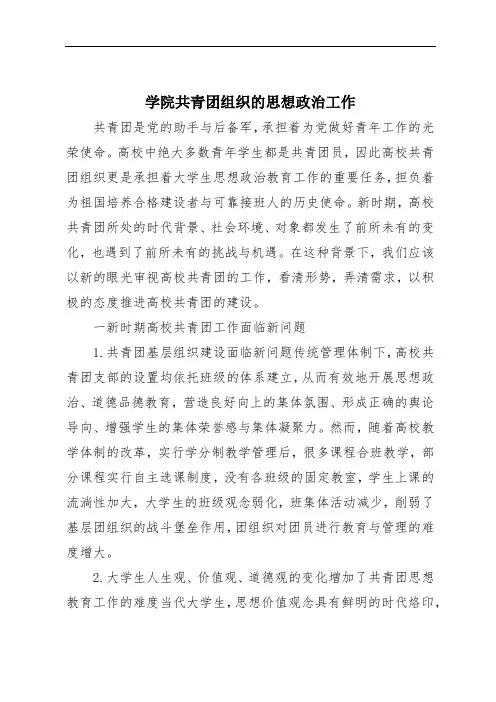 学院共青团组织的思想政治工作

共青团是党的助手与后备军，承担着为党做好青年工作的光荣使命。高校中绝大多数青年学生都是共青团员，因此高校共青团组织更是承担着大学生思想政治教育工作的重要任务，担负着为祖国培养合格建设者与可靠接班人的历史使命。新时期，高校共青团所处的时代背景、社会环境、对象都发生了前所未有的变化，也遇到了前所未有的挑战与机遇。在这种背景下，我们应该以新的眼光审视高校共青团的工作，看清形势，弄清需求，以积极的态度推进高校共青团的建设。

一新时期高校共青团工作面临新问题

1.共青团基层组织建设面临新问题传统管理体制下，高校共青团支部的设置均依托班级的体系建立，从而有效地开展思想政治、道德品德教育，营造良好向上的集体氛围、形成正确的舆论导向、增强学生的集体荣誉感与集体凝聚力。然而，随着高校教学体制的改革，实行学分制教学管理后，很多课程合班教学，部分课程实行自主选课制度，没有各班级的固定教室，学生上课的流淌性加大，大学生的班级观念弱化，班集体活动减少，削弱了基层团组织的战斗堡垒作用，团组织对团员进行教育与管理的难度增大。

2.大学生人生观、价值观、道德观的变化增加了共青团思想教育工作的难度当代大学生，思想价值观念具有鲜明的时代烙印，